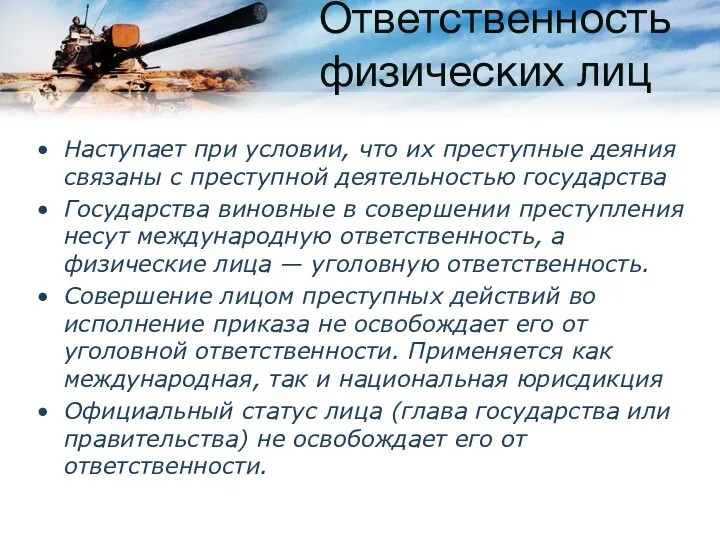 Ответственность физических лиц

• Наступает при условии, что их преступные деяния связаны с преступной деятельностью государства
• Государства виновные в совершении преступления несут международную ответственность, а физические лица — уголовную ответственность.
• Совершение лицом преступных действий во исполнение приказа не освобождает его от уголовной ответственности. Применяется как международная, так и национальная юрисдикция
• Официальный статус лица (глава государства или правительства) не освобождает его от ответственности.